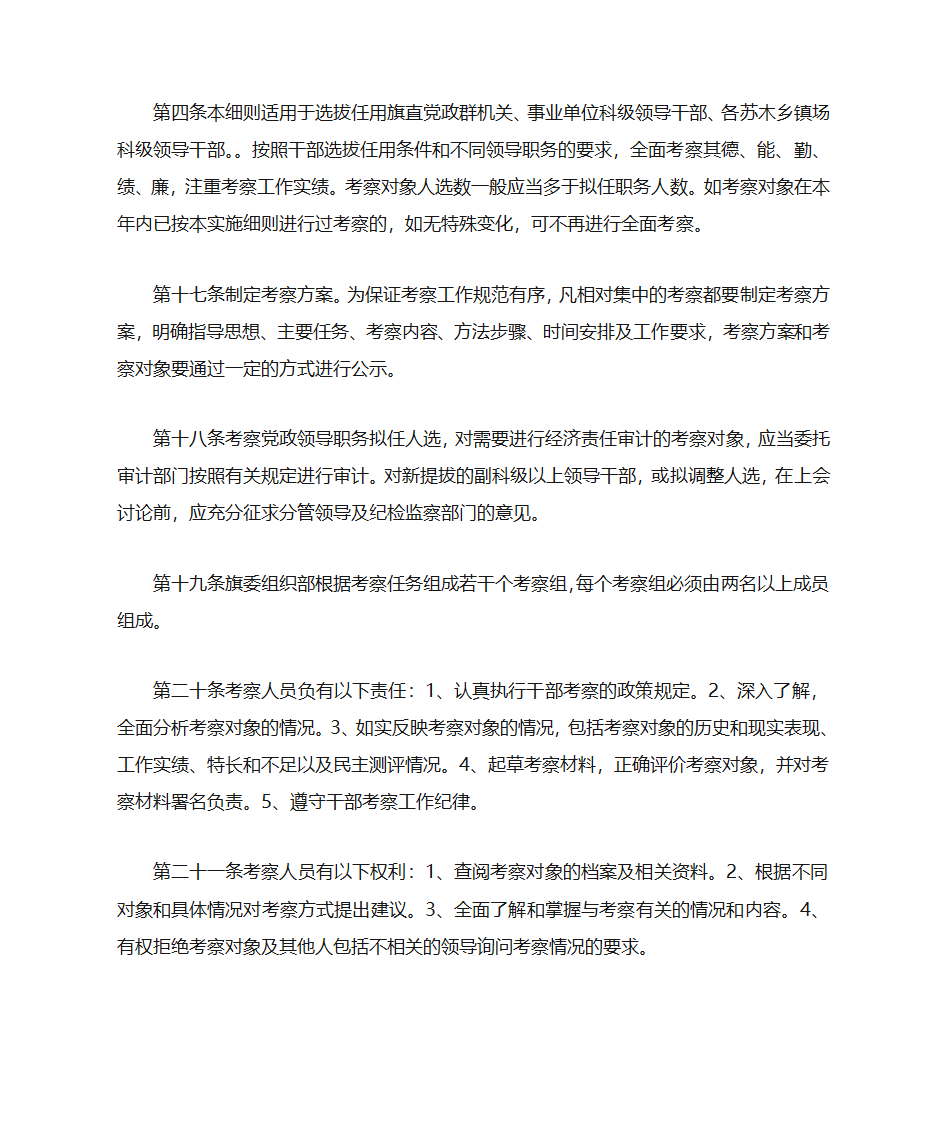 第四条本细则适用于选拔任用旗直党政群机关、事业单位科级领导干部、各苏木乡镇场科级领导干部。。按照干部选拔任用条件和不同领导职务的要求，全面考察其德、能、勤、绩、廉，注重考察工作实绩。考察对象人选数一般应当多于拟任职务人数。如考察对象在本年内已按本实施细则进行过考察的，如无特殊变化，可不再进行全面考察。

第十七条制定考察方案。为保证考察工作规范有序，凡相对集中的考察都要制定考察方案，明确指导思想、主要任务、考察内容、方法步骤、时间安排及工作要求，考察方案和考察对象要通过一定的方式进行公示。

第十八条考察党政领导职务拟任人选，对需要进行经济责任审计的考察对象，应当委托审计部门按照有关规定进行审计。对新提拔的副科级以上领导干部，或拟调整人选，在上会讨论前，应充分征求分管领导及纪检监察部门的意见。

第十九条旗委组织部根据考察任务组成若干个考察组,每个考察组必须由两名以上成员组成。

第二十条考察人员负有以下责任：1、认真执行干部考察的政策规定。2、深入了解，全面分析考察对象的情况。3、如实反映考察对象的情况，包括考察对象的历史和现实表现、工作实绩、特长和不足以及民主测评情况。4、起草考察材料，正确评价考察对象，并对考察材料署名负责。5、遵守干部考察工作纪律。

第二十一条考察人员有以下权利：1、查阅考察对象的档案及相关资料。2、根据不同对象和具体情况对考察方式提出建议。3、全面了解和掌握与考察有关的情况和内容。4、有权拒绝考察对象及其他人包括不相关的领导询问考察情况的要求。